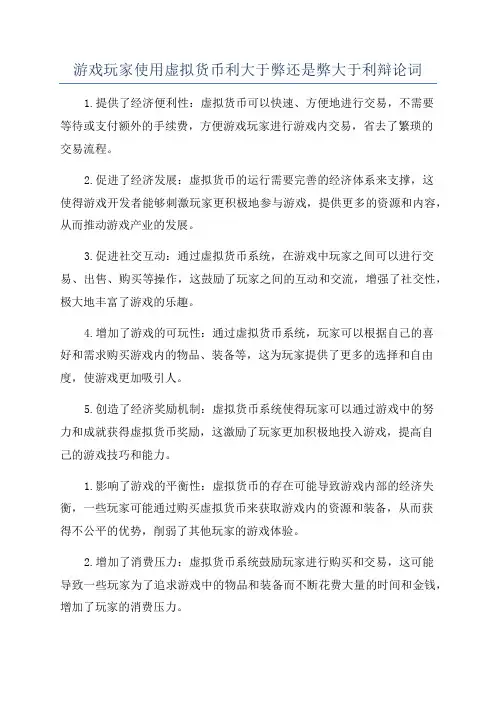 游戏玩家使用虚拟货币利大于弊还是弊大于利辩论词

1.提供了经济便利性：虚拟货币可以快速、方便地进行交易，不需要等待或支付额外的手续费，方便游戏玩家进行游戏内交易，省去了繁琐的交易流程。

2.促进了经济发展：虚拟货币的运行需要完善的经济体系来支撑，这使得游戏开发者能够刺激玩家更积极地参与游戏，提供更多的资源和内容，从而推动游戏产业的发展。

3.促进社交互动：通过虚拟货币系统，在游戏中玩家之间可以进行交易、出售、购买等操作，这鼓励了玩家之间的互动和交流，增强了社交性，极大地丰富了游戏的乐趣。

4.增加了游戏的可玩性：通过虚拟货币系统，玩家可以根据自己的喜好和需求购买游戏内的物品、装备等，这为玩家提供了更多的选择和自由度，使游戏更加吸引人。

5.创造了经济奖励机制：虚拟货币系统使得玩家可以通过游戏中的努力和成就获得虚拟货币奖励，这激励了玩家更加积极地投入游戏，提高自己的游戏技巧和能力。

1.影响了游戏的平衡性：虚拟货币的存在可能导致游戏内部的经济失衡，一些玩家可能通过购买虚拟货币来获取游戏内的资源和装备，从而获得不公平的优势，削弱了其他玩家的游戏体验。

2.增加了消费压力：虚拟货币系统鼓励玩家进行购买和交易，这可能导致一些玩家为了追求游戏中的物品和装备而不断花费大量的时间和金钱，增加了玩家的消费压力。